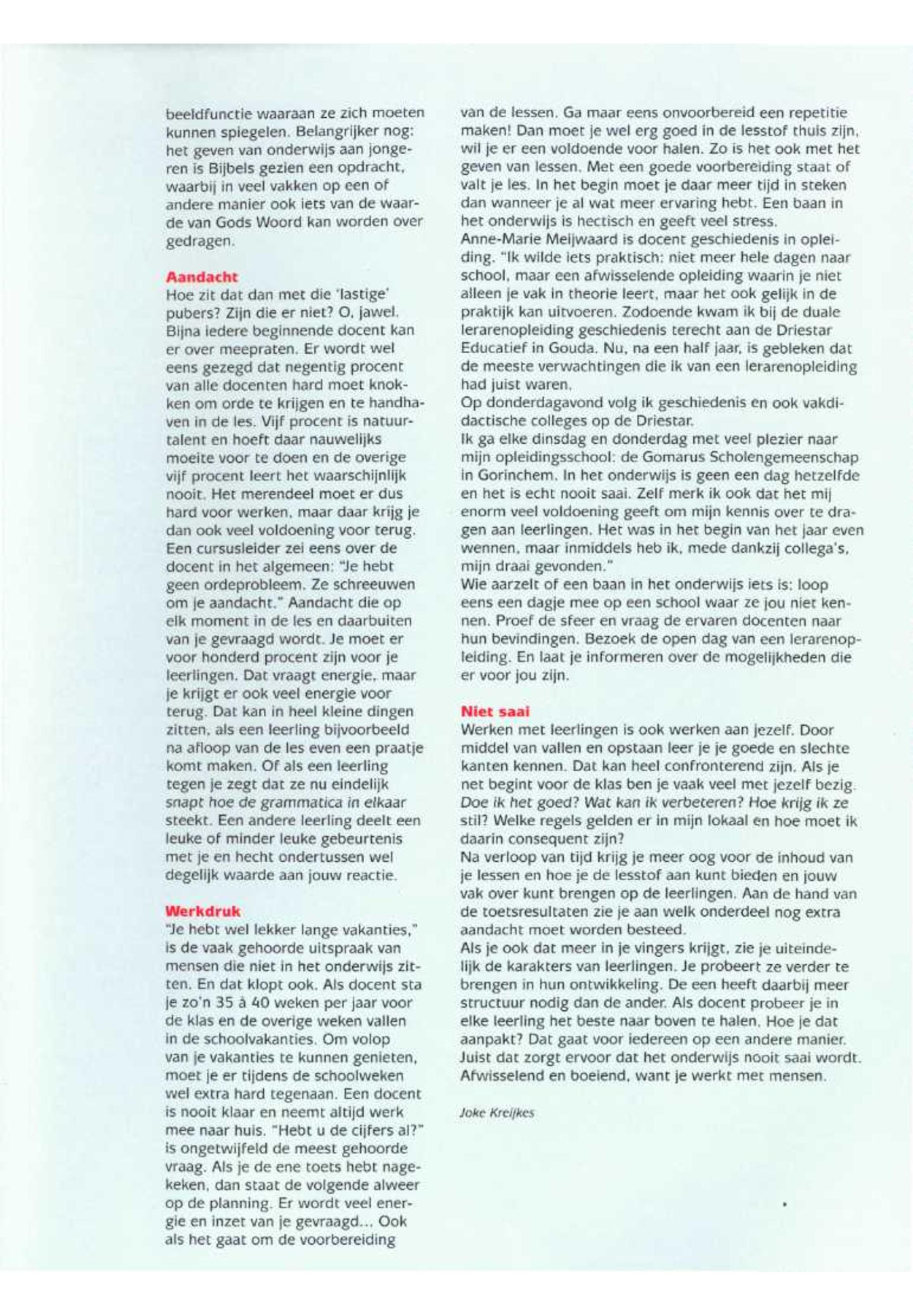 beeldfunctie waaraan ze zich moeten kunnen spiegelen. Belangrijker nog: het geven van onderwijs aan jongeren is Bijbels gezien een opdracht, waarbij in veel vakken op een of andere manier ook iets van de waarde van Gods Woord kan worden over gedragen.

Aandacht
Hoe zit dat dan met die 'lastige' pubers? Zijn die er niet? O, jawel. Bijna iedere beginnende docent kan er over meepraten. Er wordt wel eens gezegd dat negentig procent van alle docenten hard moet knokken om orde te krijgen en te handhaven in de les. Vijf procent is natuurtalent en hoeft daar nauwelijks moeite voor te doen en de overige vijf procent leert het waarschijnlijk nooit. Het merendeel moet er dus hard voor werken, maar daar krijg je dan ook veel voldoening voor terug. Een cursusleider zei eens over de docent in het algemeen: "Je hebt geen ordeprobleem. Ze schreeuwen om je aandacht." Aandacht die op elk moment in de les en daarbuiten van je gevraagd wordt. Je moet er voor honderd procent zijn voor je leerlingen. Dat vraagt energie, maar je krijgt er ook veel energie voor terug. Dat kan in heel kleine dingen zitten, als een leerling bijvoorbeeld na afloop van de les even een praatje komt maken. Of als een leerling tegen je zegt dat ze nu eindelijk snapt hoe de grammatica in elkaar steekt. Een andere leerling deelt een leuke of minder leuke gebeurtenis met je en hecht ondertussen wel degelijk waarde aan jouw reactie.

Werkdruk
"Je hebt wel lekker lange vakanties," is de vaak gehoorde uitspraak van mensen die niet in het onderwijs zitten. En dat klopt ook. Als docent sta je zo'n 35 à 40 weken per jaar voor de klas en de overige weken vallen in de schoolvakanties. Om volop van je vakanties te kunnen genieten, moet je er tijdens de schoolweken wel extra hard tegenaan. Een docent is nooit klaar en neemt altijd werk mee naar huis. "Hebt u de cijfers al?" is ongetwijfeld de meest gehoorde vraag. Als je de ene toets hebt nagekeken, dan staat de volgende alweer op de planning. Er wordt veel energie en inzet van je gevraagd... Ook als het gaat om de voorbereiding van de lessen. Ga maar eens onvoorbereid een repetitie maken! Dan moet je wel erg goed in de lesstof thuis zijn, wil je er een voldoende voor halen. Zo is het ook met het geven van lessen. Met een goede voorbereiding staat of valt je les. In het begin moet je daar meer tijd in steken dan wanneer je al wat meer ervaring hebt. Een baan in het onderwijs is hectisch en geeft veel stress.
Anne-Marie Meijwaard is docent geschiedenis in opleiding. "Ik wilde iets praktisch: niet meer hele dagen naar school, maar een afwisselende opleiding waarin je niet alleen je vak in theorie leert, maar het ook gelijk in de praktijk kan uitvoeren. Zodoende kwam ik bij de duale lerarenopleiding geschiedenis terecht aan de Driestar Educatief in Gouda. Nu, na een half jaar, is gebleken dat de meeste verwachtingen die ik van een lerarenopleiding had juist waren.
Op donderdagavond volg ik geschiedenis en ook vakdidactische colleges op de Driestar.
Ik ga elke dinsdag en donderdag met veel plezier naar mijn opleidingsschool: de Gomarus Scholengemeenschap in Gorinchem. In het onderwijs is geen een dag hetzelfde en het is echt nooit saai. Zelf merk ik ook dat het mij enorm veel voldoening geeft om mijn kennis over te dragen aan leerlingen. Het was in het begin van het jaar even wennen, maar inmiddels heb ik, mede dankzij collega's, mijn draai gevonden."
Wie aarzelt of een baan in het onderwijs iets is: loop eens een dagje mee op een school waar ze jou niet kennen. Proef de sfeer en vraag de ervaren docenten naar hun bevindingen. Bezoek de open dag van een lerarenopleiding. En laat je informeren over de mogelijkheden die er voor jou zijn.

Niet saai
Werken met leerlingen is ook werken aan jezelf. Door middel van vallen en opstaan leer je je goede en slechte kanten kennen. Dat kan heel confronterend zijn. Als je net begint voor de klas ben je vaak veel met jezelf bezig. Doe ik het goed? Wat kan ik verbeteren? Hoe krijg ik ze stil? Welke regels gelden er in mijn lokaal en hoe moet ik daarin consequent zijn?
Na verloop van tijd krijg je meer oog voor de inhoud van je lessen en hoe je de lesstof aan kunt bieden en jouw vak over kunt brengen op de leerlingen. Aan de hand van de toetsresultaten zie je aan welk onderdeel nog extra aandacht moet worden besteed.
Als je ook dat meer in je vingers krijgt, zie je uiteindelijk de karakters van leerlingen. Je probeert ze verder te brengen in hun ontwikkeling. De een heeft daarbij meer structuur nodig dan de ander. Als docent probeer je in elke leerling het beste naar boven te halen. Hoe je dat aanpakt? Dat gaat voor iedereen op een andere manier. Juist dat zorgt ervoor dat het onderwijs nooit saai wordt. Afwisselend en boeiend, want je werkt met mensen.

Joke Kreijkes